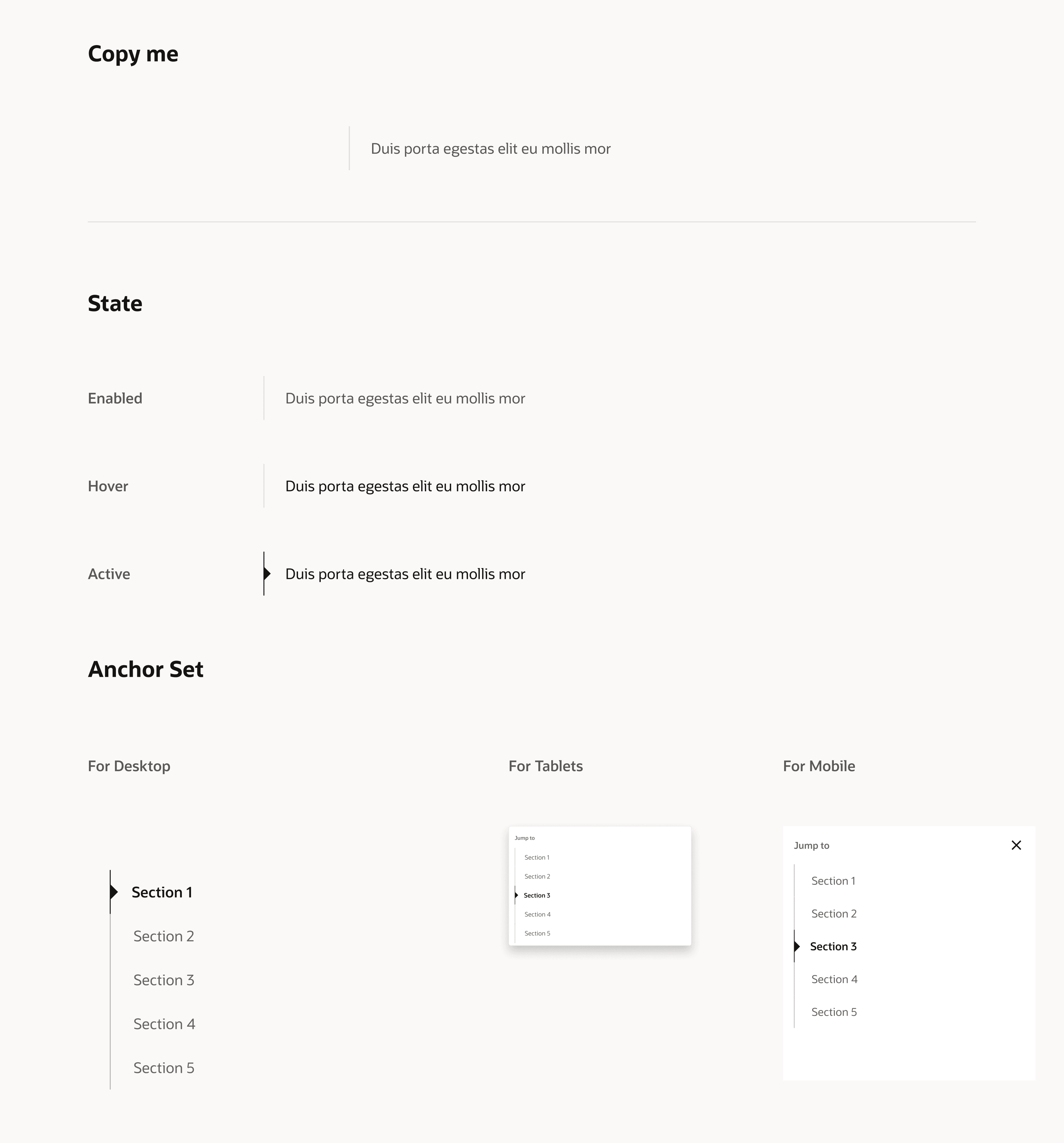 Copy me

Duis porta egestas elit eu mollis mor

State

Enabled

Duis porta egestas elit eu mollis mor

Hover

Duis porta egestas elit eu mollis mor

Active

Duis porta egestas elit eu mollis mor

Anchor Set

For Desktop

Section 1
Section 2
Section 3
Section 4
Section 5

For Tablets

Jump to
Section 1
Section 2
Section 3
Section 4
Section 5

For Mobile

Jump to
Section 1
Section 2
Section 3
Section 4
Section 5